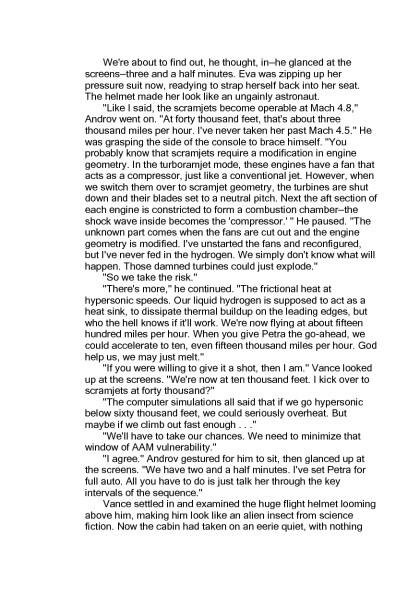 We're about to find out, he thought, in–he glanced at the screens–three and a half minutes. Eva was zipping up her pressure suit now, readying to strap herself back into her seat. The helmet made her look like an ungainly astronaut.

"Like I said, the scramjets become operable at Mach 4.8," Androv went on. "At forty thousand feet, that's about three thousand miles per hour. I've never taken her past Mach 4.5." He was grasping the side of the console to brace himself. "You probably know that scramjets require a modification in engine geometry. In the turboramjet mode, these engines have a fan that acts as a compressor, just like a conventional jet. However, when we switch them over to scramjet geometry, the turbines are shut down and their blades set to a neutral pitch. Next the aft section of each engine is constricted to form a combustion chamber–the shock wave inside becomes the 'compressor.' " He paused. "The unknown part comes when the fans are cut out and the engine geometry is modified. I've unstarted the fans and reconfigured, but I've never fed in the hydrogen. We simply don't know what will happen. Those damned turbines could just explode."

"So we take the risk."

"There's more," he continued. "The frictional heat at hypersonic speeds. Our liquid hydrogen is supposed to act as a heat sink, to dissipate thermal buildup on the leading edges, but who the hell knows if it'll work. We're now flying at about fifteen hundred miles per hour. When you give Petra the go-ahead, we could accelerate to ten, even fifteen thousand miles per hour. God help us, we may just melt."

"If you were willing to give it a shot, then I am." Vance looked up at the screens. "We're now at ten thousand feet. I kick over to scramjets at forty thousand?"

"The computer simulations all said that if we go hypersonic below sixty thousand feet, we could seriously overheat. But maybe if we climb out fast enough . . ."

"We'll have to take our chances. We need to minimize that window of AAM vulnerability."

"I agree." Androv gestured for him to sit, then glanced up at the screens. "We have two and a half minutes. I've set Petra for full auto. All you have to do is just talk her through the key intervals of the sequence."

Vance settled in and examined the huge flight helmet looming above him, making him look like an alien insect from science fiction. Now the cabin had taken on an eerie quiet, with nothing